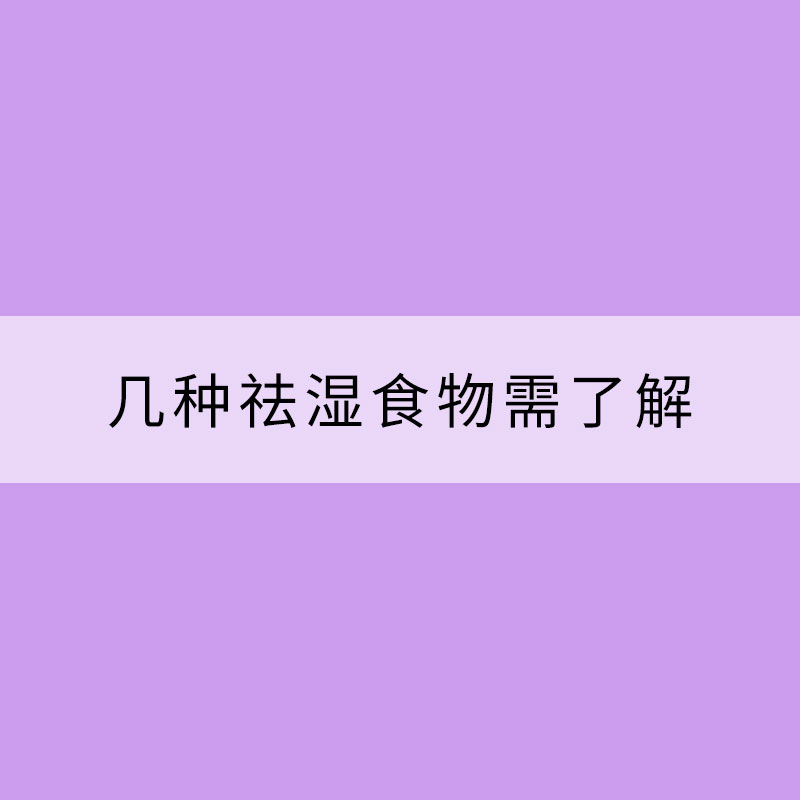 几种祛湿食物需了解